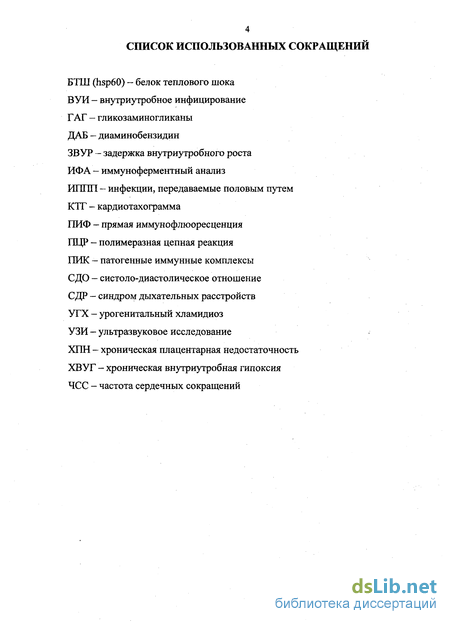 4

СПИСОК ИСПОЛЬЗОВАННЫХ СОКРАЩЕНИЙ

БТШ (hsp60) -- белок теплового шока

ВУИ – внутриутробное инфицирование

ГАГ – гликозаминогликаны

ДАБ – диаминобензидин

ЗВУР – задержка внутриутробного роста

ИФА – иммуноферментный анализ

ИППП – инфекции, передаваемые половым путем

КТГ – кардиотахограмма

ПИФ – прямая иммунофлюоресценция

ПЦР – полимеразная цепная реакция

ПИК – патогенные иммунные комплексы

СДО – систоло-диастолическое отношение

СДР – синдром дыхательных расстройств

УГХ – урогенитальный хламидиоз

УЗИ – ультразвуковое исследование

ХПН – хроническая плацентарная недостаточность

ХВУГ – хроническая внутриутробная гипоксия

ЧСС – частота сердечных сокращений

dsLib.net
библиотека диссертаций